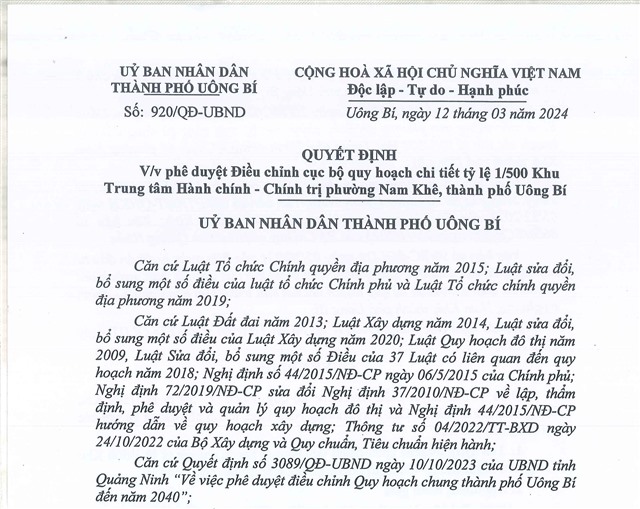 UỶ BAN NHÂN DÂN
THÀNH PHỐ UÔNG BÍ

Số: 920/QĐ-UBND

CỘNG HOÀ XÃ HỘI CHỦ NGHĨA VIỆT NAM
Độc lập - Tự do - Hạnh phúc

Uông Bí, ngày 12 tháng 03 năm 2024

QUYẾT ĐỊNH
V/v phê duyệt Điều chỉnh cục bộ quy hoạch chi tiết tỷ lệ 1/500 Khu Trung tâm Hành chính - Chính trị phường Nam Khê, thành phố Uông Bí

UỶ BAN NHÂN DÂN THÀNH PHỐ UÔNG BÍ

Căn cứ Luật Tổ chức Chính quyền địa phương năm 2015; Luật sửa đổi, bổ sung một số điều của luật tổ chức Chính phủ và Luật Tổ chức chính quyền địa phương năm 2019;

Căn cứ Luật Đất đai năm 2013; Luật Xây dựng năm 2014, Luật sửa đổi, bổ sung một số điều của Luật Xây dựng năm 2020; Luật Quy hoạch đô thị năm 2009, Luật Sửa đổi, bổ sung một số Điều của 37 Luật có liên quan đến quy hoạch năm 2018; Nghị định số 44/2015/NĐ-CP ngày 06/5/2015 của Chính phủ; Nghị định 72/2019/NĐ-CP sửa đổi Nghị định 37/2010/NĐ-CP về lập, thẩm định, phê duyệt và quản lý quy hoạch đô thị và Nghị định 44/2015/NĐ-CP hướng dẫn về quy hoạch xây dựng; Thông tư số 04/2022/TT-BXD ngày 24/10/2022 của Bộ Xây dựng và Quy chuẩn, Tiêu chuẩn hiện hành;

Căn cứ Quyết định số 3089/QĐ-UBND ngày 10/10/2023 của UBND tỉnh Quảng Ninh "Về việc phê duyệt điều chỉnh Quy hoạch chung thành phố Uông Bí đến năm 2040";